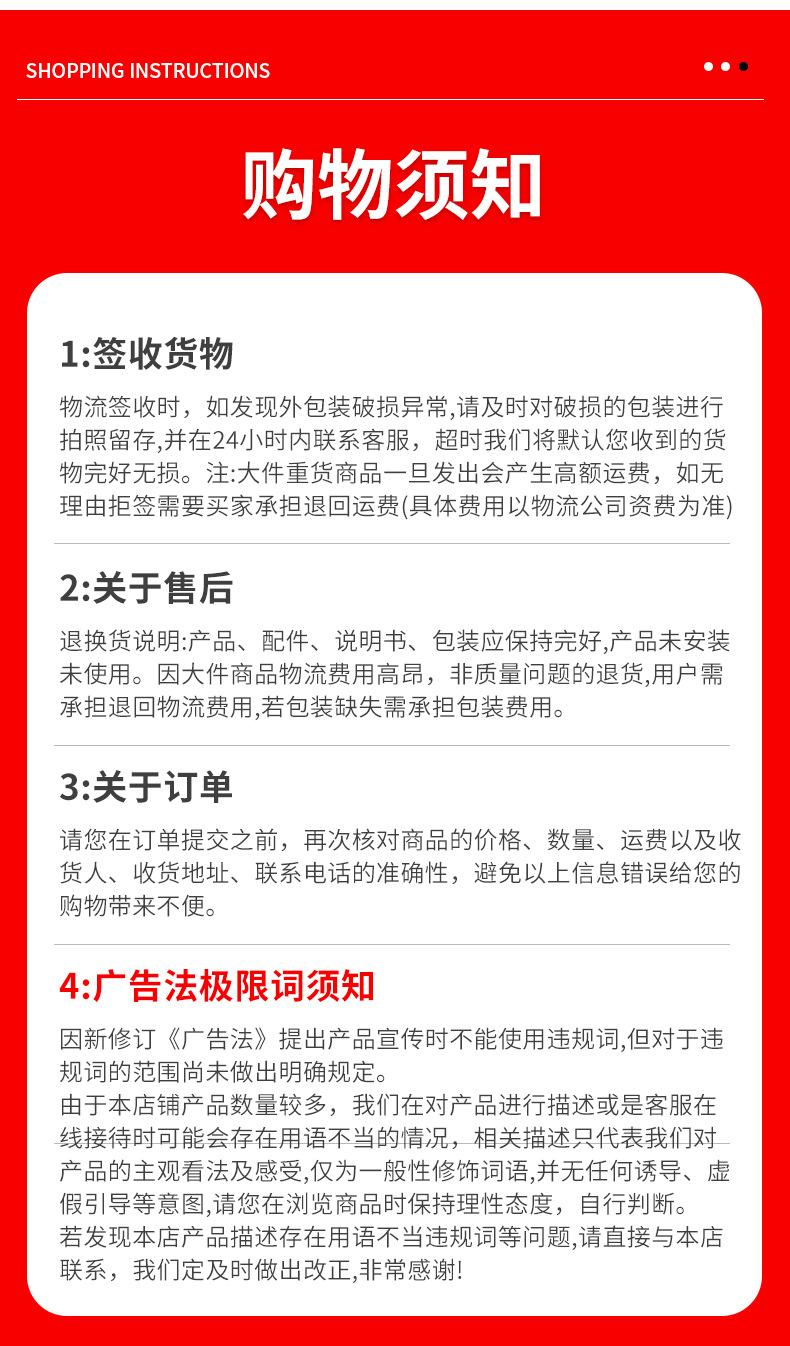 SHOPPING INSTRUCTIONS

购物须知

1:签收货物

物流签收时，如发现外包装破损异常,请及时对破损的包装进行拍照留存,并在24小时内联系客服，超时我们将默认您收到的货物完好无损。注:大件重货商品一旦发出会产生高额运费，如无理由拒签需要买家承担退回运费(具体费用以物流公司资费为准)

2:关于售后

退换货说明:产品、配件、说明书、包装应保持完好,产品未安装未使用。因大件商品物流费用高昂，非质量问题的退货,用户需承担退回物流费用,若包装缺失需承担包装费用。

3:关于订单

请您在订单提交之前，再次核对商品的价格、数量、运费以及收货人、收货地址、联系电话的准确性，避免以上信息错误给您的购物带来不便。

4:广告法极限词须知

因新修订《广告法》提出产品宣传时不能使用违规词,但对于违规词的范围尚未做出明确规定。
由于本店铺产品数量较多，我们在对产品进行描述或是客服在线接待时可能会存在用语不当的情况，相关描述只代表我们对产品的主观看法及感受,仅为一般性修饰词语,并无任何诱导、虚假引导等意图,请您在浏览商品时保持理性态度，自行判断。
若发现本店产品描述存在用语不当违规词等问题,请直接与本店联系，我们定及时做出改正,非常感谢!